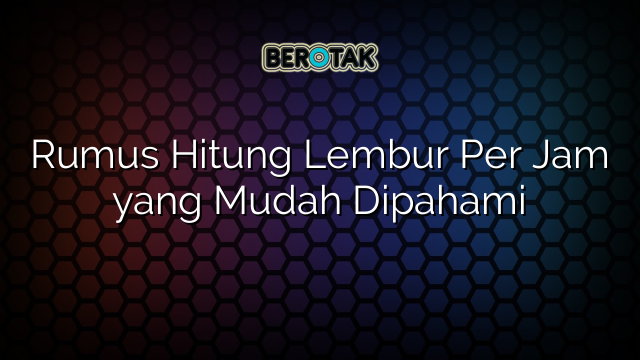 BEROTAK

Rumus Hitung Lembur Per Jam yang Mudah Dipahami